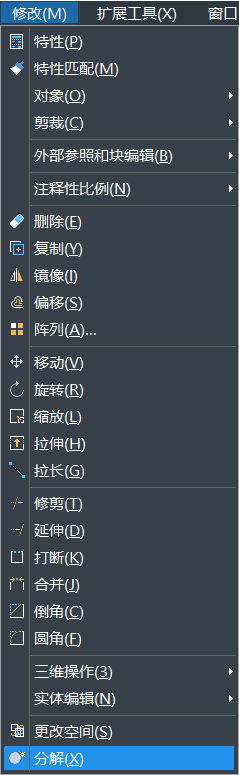 修改(M)　扩展工具(X)　窗口

特性(P)
特性匹配(M)
对象(O)
剪裁(C)

外部参照和块编辑(B)

注释性比例(N)

删除(E)
复制(Y)
镜像(I)
偏移(S)
阵列(A)...

移动(V)
旋转(R)
缩放(L)
拉伸(H)
拉长(G)

修剪(T)
延伸(D)
打断(K)
合并(J)
倒角(C)
圆角(F)

三维操作(3)
实体编辑(N)

更改空间(S)
分解(X)